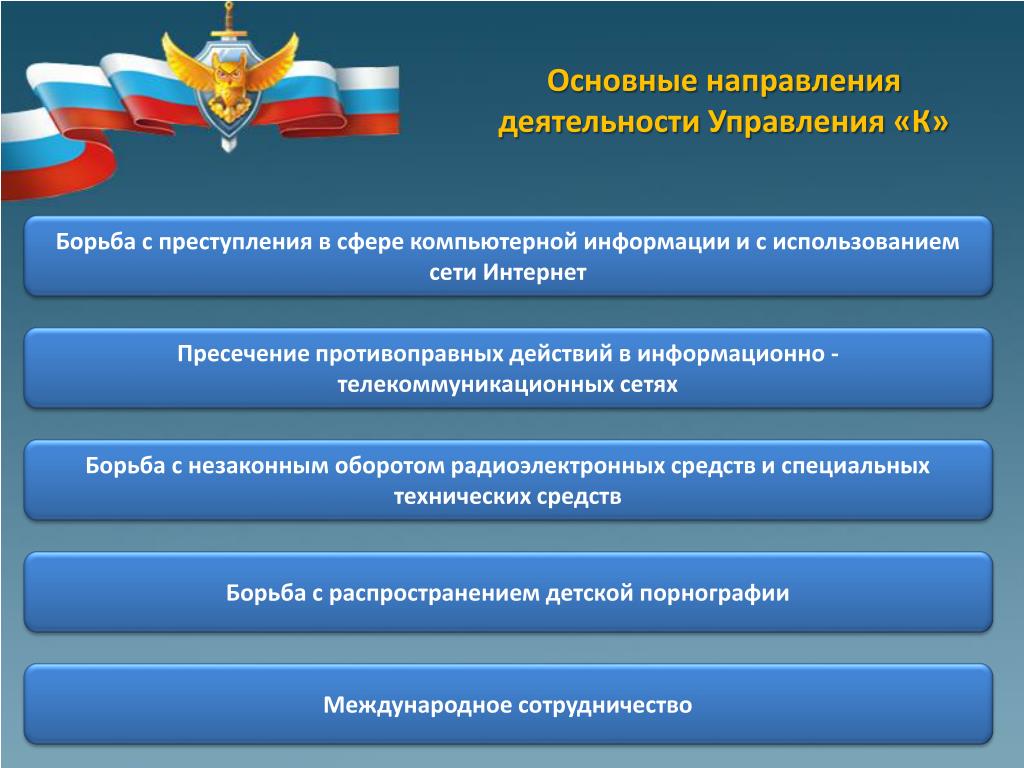 Основные направления деятельности Управления «К»

Борьба с преступления в сфере компьютерной информации и с использованием сети Интернет

Пресечение противоправных действий в информационно - телекоммуникационных сетях

Борьба с незаконным оборотом радиоэлектронных средств и специальных технических средств

Борьба с распространением детской порнографии

Международное сотрудничество